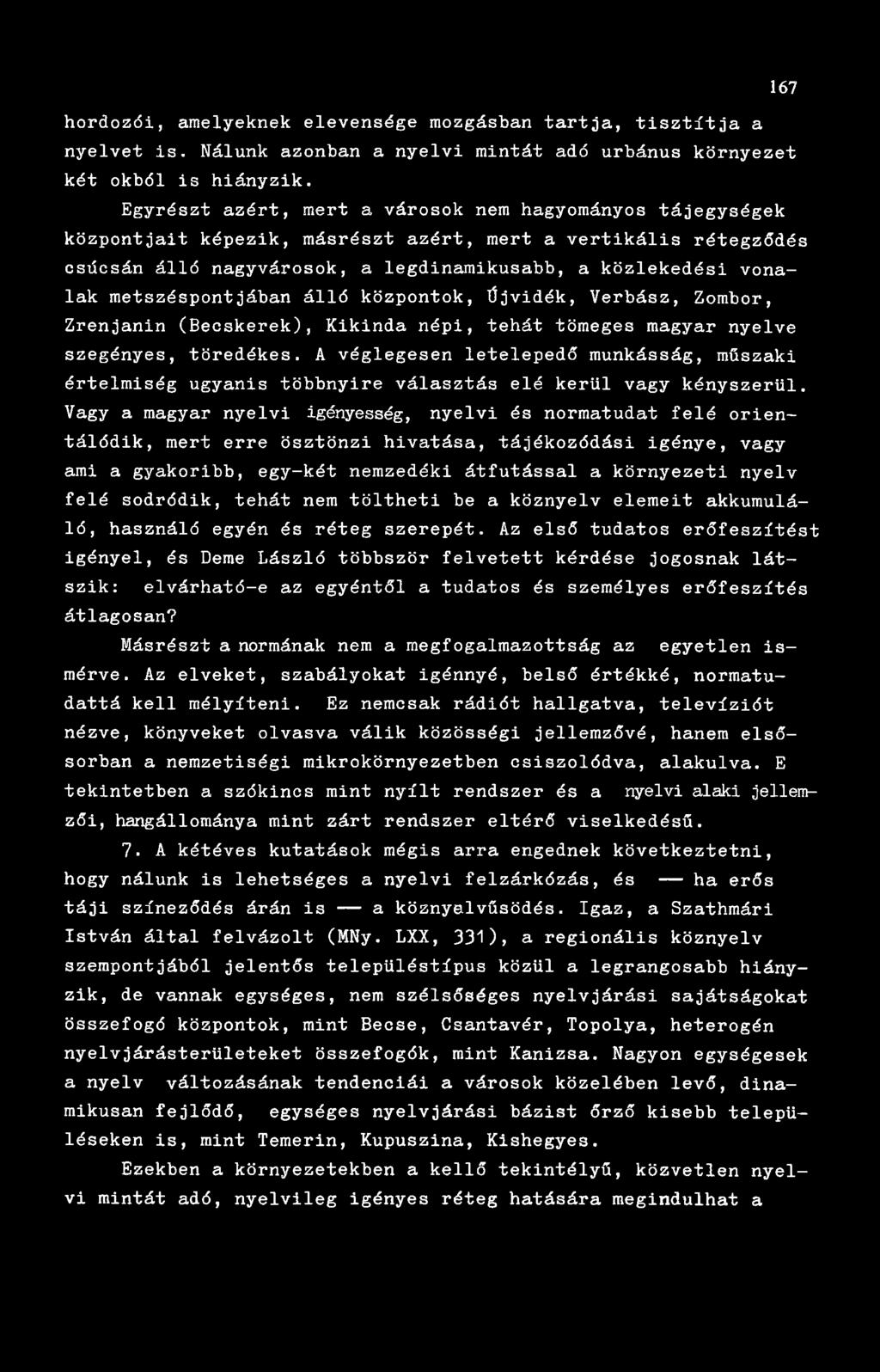 167

hordozói, amelyeknek elevensége mozgásban tartja, tisztítja a nyelvet is. Nálunk azonban a nyelvi mintát adó urbánus környezet két okból is hiányzik.

Egyrészt azért, mert a városok nem hagyományos tájegységek központjait képezik, másrészt azért, mert a vertikális rétegződés csúcsán álló nagyvárosok, a legdinamikusabb, a közlekedési vonalak metszéspontjában álló központok, Újvidék, Verbász, Zombor, Zrenjanin (Becskerek), Kikinda népi, tehát tömeges magyar nyelve szegényes, töredékes. A véglegesen letelepedő munkásság, műszaki értelmiség ugyanis többnyire választás elé kerül vagy kényszerül. Vagy a magyar nyelvi igényesség, nyelvi és normatudat felé orientálódik, mert erre ösztönzi hivatása, tájékozódási igénye, vagy ami a gyakoribb, egy-két nemzedéki átfutással a környezeti nyelv felé sodródik, tehát nem töltheti be a köznyelv elemeit akkumuláló, használó egyén és réteg szerepét. Az első tudatos erőfeszítést igényel, és Deme László többször felvetett kérdése jogosnak látszik: elvárható-e az egyéntől a tudatos és személyes erőfeszítés átlagosan?

Másrészt a normának nem a megfogalmazottság az egyetlen ismérve. Az elveket, szabályokat igénnyé, belső értékké, normatudattá kell mélyíteni. Ez nemcsak rádiót hallgatva, televíziót nézve, könyveket olvasva válik közösségi jellemzővé, hanem elsősorban a nemzetiségi mikrokörnyezetben csiszolódva, alakulva. E tekintetben a szókincs mint nyílt rendszer és a nyelvi alaki jellemzői, hangállománya mint zárt rendszer eltérő viselkedésű.

7. A kétéves kutatások mégis arra engednek következtetni, hogy nálunk is lehetséges a nyelvi felzárkózás, és — ha erős táji színeződés árán is — a köznyelvűsödés. Igaz, a Szathmári István által felvázolt (MNy. LXX, 331), a regionális köznyelv szempontjából jelentős településtípus közül a legrangosabb hiányzik, de vannak egységes, nem szélsőséges nyelvjárási sajátságokat összefogó központok, mint Becse, Csantavér, Topolya, heterogén nyelvjárásterületeket összefogók, mint Kanizsa. Nagyon egységesek a nyelv változásának tendenciái a városok közelében levő, dinamikusan fejlődő, egységes nyelvjárási bázist őrző kisebb településeken is, mint Temerin, Kupuszina, Kishegyes.

Ezekben a környezetekben a kellő tekintélyű, közvetlen nyelvi mintát adó, nyelvileg igényes réteg hatására megindulhat a